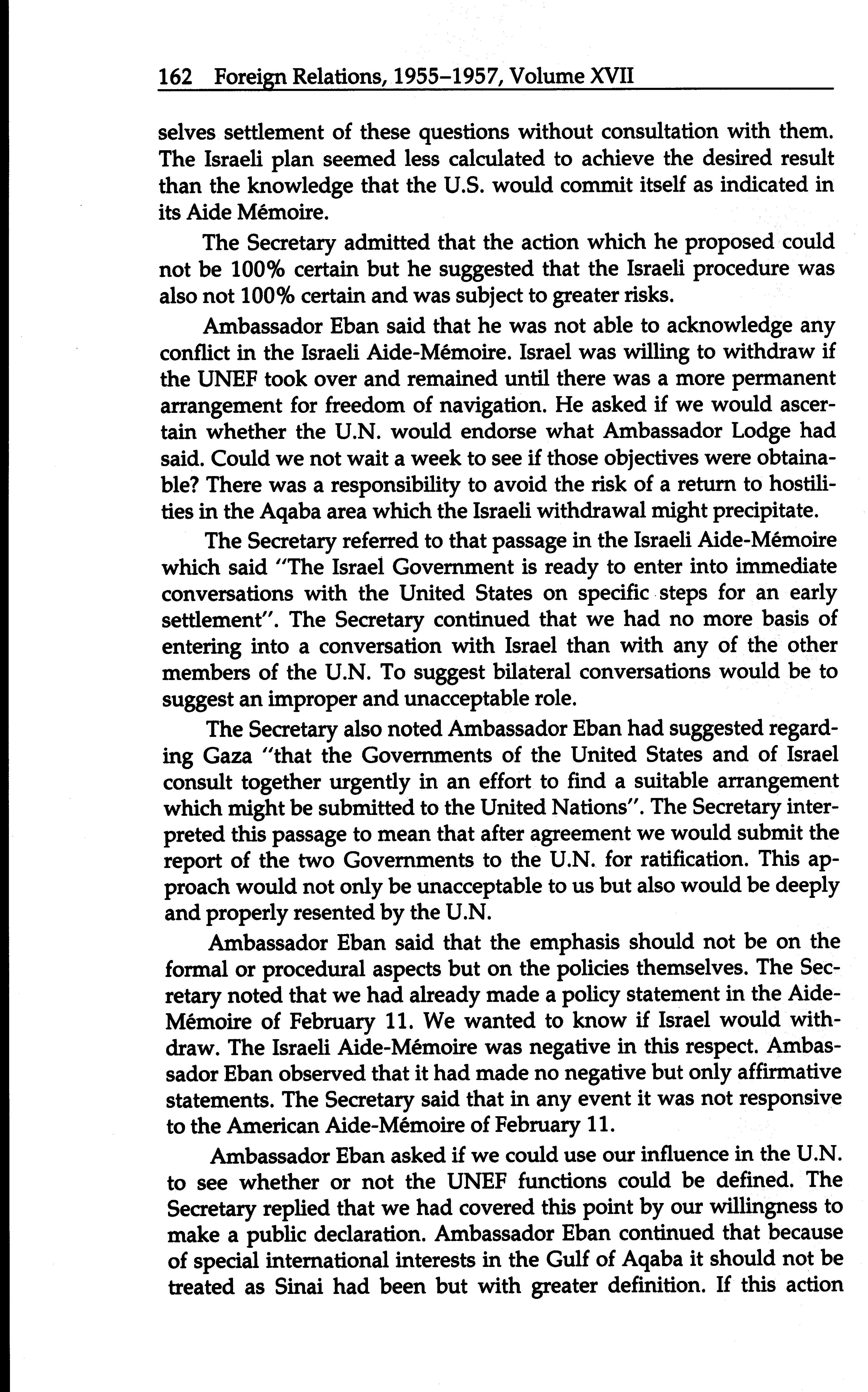 162 Foreign Relations, 1955–1957, Volume XVII

selves settlement of these questions without consultation with them. The Israeli plan seemed less calculated to achieve the desired result than the knowledge that the U.S. would commit itself as indicated in its Aide Mémoire.

The Secretary admitted that the action which he proposed could not be 100% certain but he suggested that the Israeli procedure was also not 100% certain and was subject to greater risks.

Ambassador Eban said that he was not able to acknowledge any conflict in the Israeli Aide-Mémoire. Israel was willing to withdraw if the UNEF took over and remained until there was a more permanent arrangement for freedom of navigation. He asked if we would ascertain whether the U.N. would endorse what Ambassador Lodge had said. Could we not wait a week to see if those objectives were obtainable? There was a responsibility to avoid the risk of a return to hostilities in the Aqaba area which the Israeli withdrawal might precipitate.

The Secretary referred to that passage in the Israeli Aide-Mémoire which said "The Israel Government is ready to enter into immediate conversations with the United States on specific steps for an early settlement". The Secretary continued that we had no more basis of entering into a conversation with Israel than with any of the other members of the U.N. To suggest bilateral conversations would be to suggest an improper and unacceptable role.

The Secretary also noted Ambassador Eban had suggested regarding Gaza "that the Governments of the United States and of Israel consult together urgently in an effort to find a suitable arrangement which might be submitted to the United Nations". The Secretary interpreted this passage to mean that after agreement we would submit the report of the two Governments to the U.N. for ratification. This approach would not only be unacceptable to us but also would be deeply and properly resented by the U.N.

Ambassador Eban said that the emphasis should not be on the formal or procedural aspects but on the policies themselves. The Secretary noted that we had already made a policy statement in the Aide-Mémoire of February 11. We wanted to know if Israel would withdraw. The Israeli Aide-Mémoire was negative in this respect. Ambassador Eban observed that it had made no negative but only affirmative statements. The Secretary said that in any event it was not responsive to the American Aide-Mémoire of February 11.

Ambassador Eban asked if we could use our influence in the U.N. to see whether or not the UNEF functions could be defined. The Secretary replied that we had covered this point by our willingness to make a public declaration. Ambassador Eban continued that because of special international interests in the Gulf of Aqaba it should not be treated as Sinai had been but with greater definition. If this action